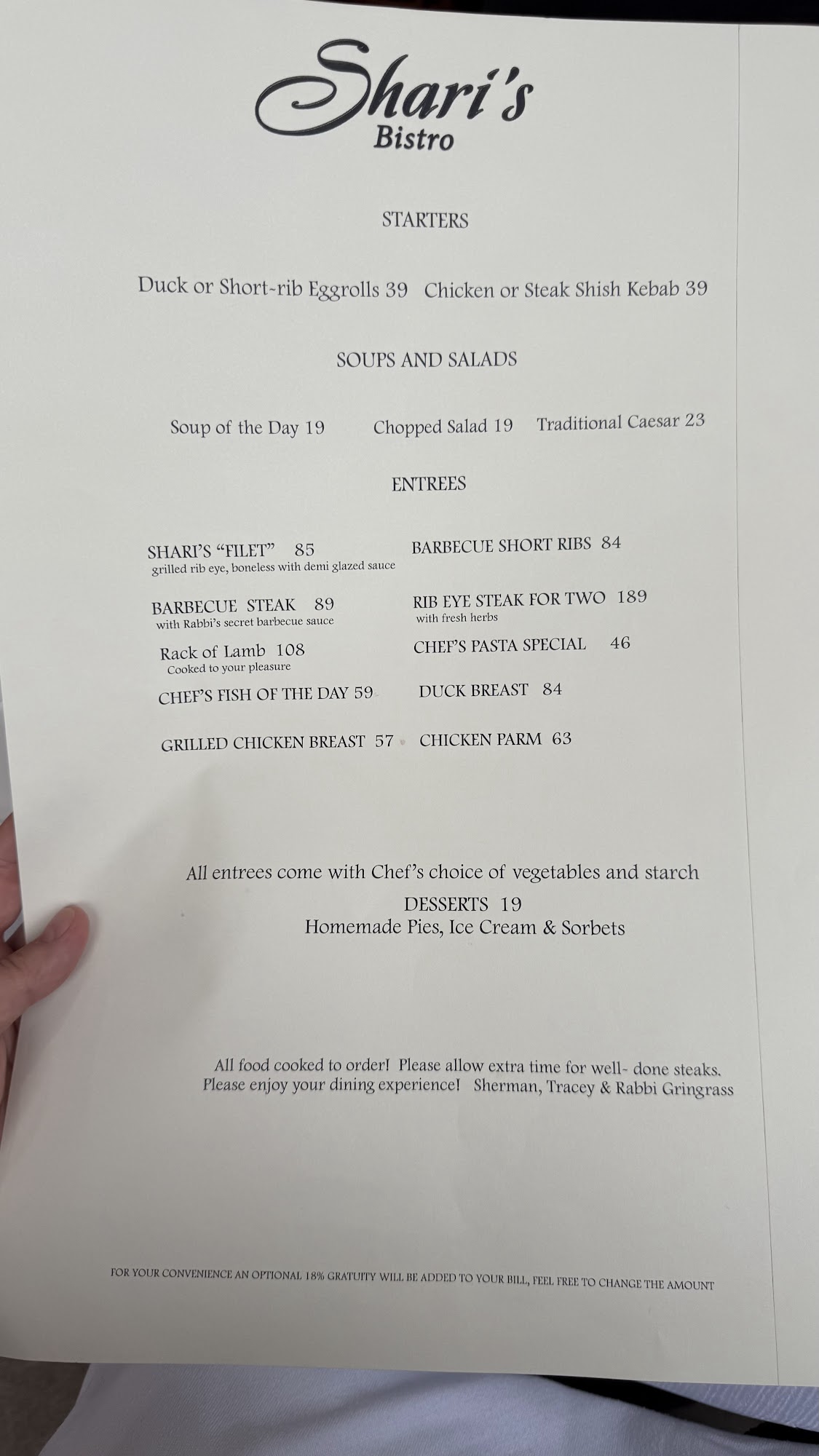 Shari's
Bistro

STARTERS

Duck or Short-rib Eggrolls 39 Chicken or Steak Shish Kebab 39

SOUPS AND SALADS

Soup of the Day 19 Chopped Salad 19 Traditional Caesar 23

ENTREES

SHARI'S "FILET" 85
grilled rib eye, boneless with demi glazed sauce

BARBECUE STEAK 89
with Rabbi's secret barbecue sauce

Rack of Lamb 108
Cooked to your pleasure

CHEF'S FISH OF THE DAY 59

GRILLED CHICKEN BREAST 57

BARBECUE SHORT RIBS 84

RIB EYE STEAK FOR TWO 189
with fresh herbs

CHEF'S PASTA SPECIAL 46

DUCK BREAST 84

CHICKEN PARM 63

All entrees come with Chef's choice of vegetables and starch

DESSERTS 19
Homemade Pies, Ice Cream & Sorbets

All food cooked to order! Please allow extra time for well- done steaks.
Please enjoy your dining experience! Sherman, Tracey & Rabbi Gringrass

FOR YOUR CONVENIENCE AN OPTIONAL 18% GRATUITY WILL BE ADDED TO YOUR BILL, FEEL FREE TO CHANGE THE AMOUNT